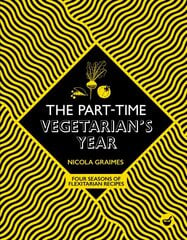 THE PART-TIME VEGETARIAN'S YEAR

NICOLA GRAIMES

FOUR SEASONS OF FLEXITARIAN RECIPES